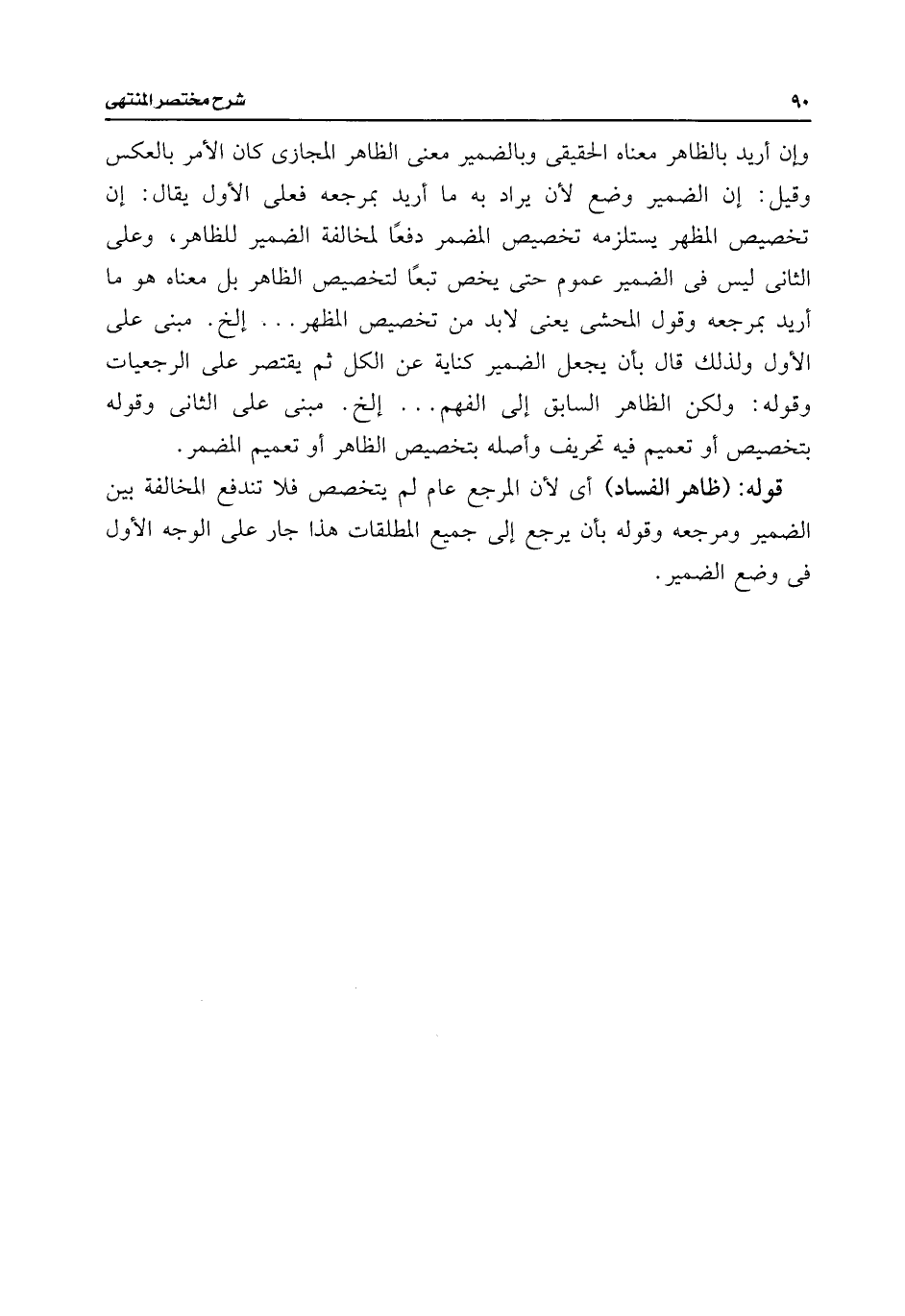 ٩٠ شرح مختصر المنتهى

وإن أريد بالظاهر معناه الحقيقى وبالضمير معنى الظاهر المجازى كان الأمر بالعكس وقيل: إن الضمير وضع لأن يراد به ما أريد بمرجعه فعلى الأول يقال: إن تخصيص المظهر يستلزمه تخصيص المضمر دفعًا لمخالفة الضمير للظاهر، وعلى الثانى ليس فى الضمير عموم حتى يخص تبعًا لتخصيص الظاهر بل معناه هو ما أريد بمرجعه وقول المحشى يعنى لابد من تخصيص المظهر... إلخ. مبنى على الأول ولذلك قال بأن يجعل الضمير كناية عن الكل ثم يقتصر على الرجعيات وقوله: ولكن الظاهر السابق إلى الفهم... إلخ. مبنى على الثانى وقوله بتخصيص أو تعميم فيه تحريف وأصله بتخصيص الظاهر أو تعميم المضمر.

قوله: (ظاهر الفساد) أى لأن المرجع عام لم يتخصص فلا تندفع المخالفة بين الضمير ومرجعه وقوله بأن يرجع إلى جميع المطلقات هذا جار على الوجه الأول فى وضع الضمير.